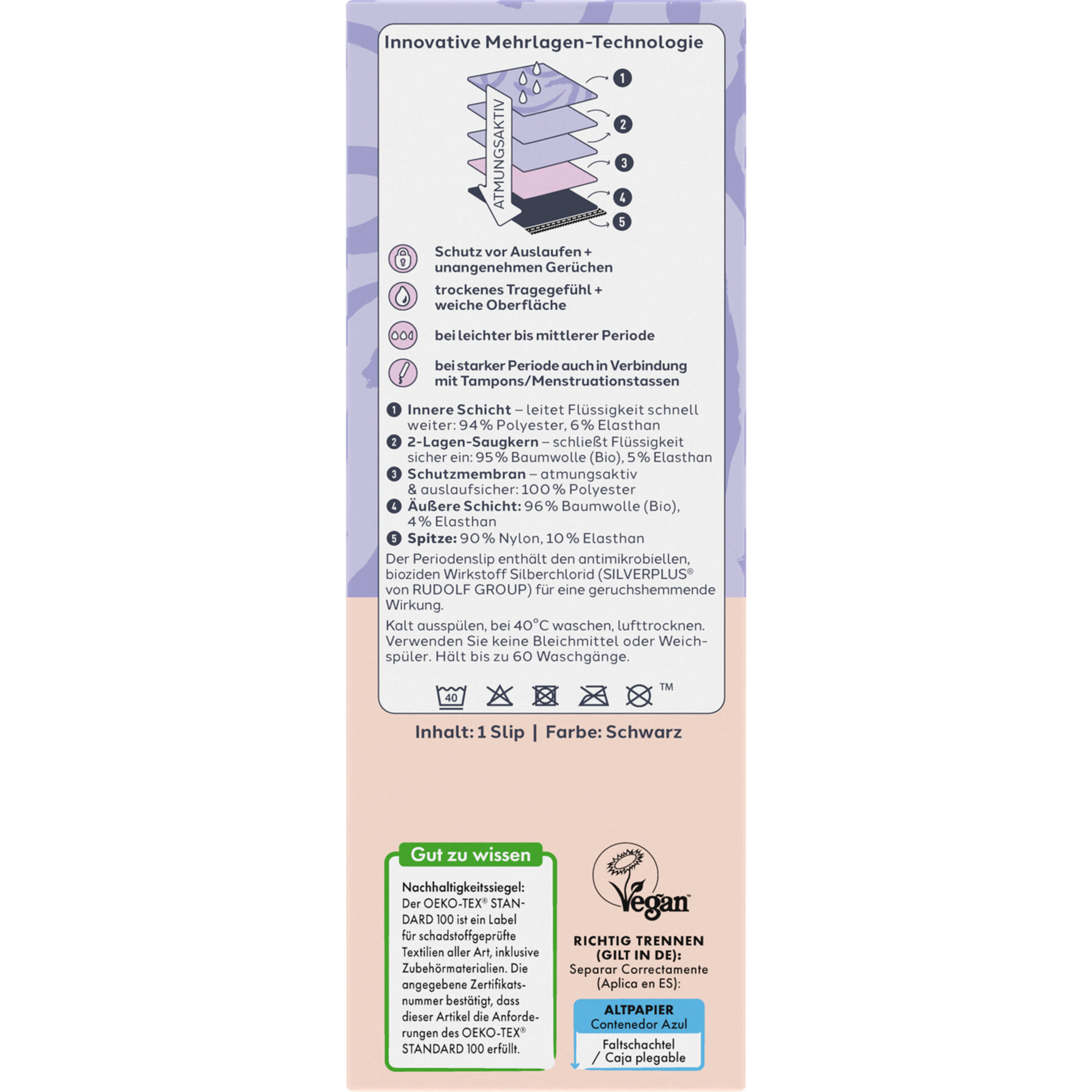 Innovative Mehrlagen-Technologie

ATMUNGSAKTIV

1
2
3
4
5

Schutz vor Auslaufen + unangenehmen Gerüchen

trockenes Tragegefühl + weiche Oberfläche

bei leichter bis mittlerer Periode

bei starker Periode auch in Verbindung mit Tampons/Menstruationstassen

1 Innere Schicht – leitet Flüssigkeit schnell weiter: 94 % Polyester, 6 % Elasthan
2 2-Lagen-Saugkern – schließt Flüssigkeit sicher ein: 95 % Baumwolle (Bio), 5 % Elasthan
3 Schutzmembran – atmungsaktiv & auslaufsicher: 100 % Polyester
4 Äußere Schicht: 96 % Baumwolle (Bio), 4 % Elasthan
5 Spitze: 90 % Nylon, 10 % Elasthan

Der Periodenslip enthält den antimikrobiellen, bioziden Wirkstoff Silberchlorid (SILVERPLUS® von RUDOLF GROUP) für eine geruchshemmende Wirkung.

Kalt ausspülen, bei 40°C waschen, lufttrocknen. Verwenden Sie keine Bleichmittel oder Weichspüler. Hält bis zu 60 Waschgänge.

40 ™

Inhalt: 1 Slip | Farbe: Schwarz

Gut zu wissen

Nachhaltigkeitssiegel:
Der OEKO-TEX® STANDARD 100 ist ein Label für schadstoffgeprüfte Textilien aller Art, inklusive Zubehörmaterialien. Die angegebene Zertifikatsnummer bestätigt, dass dieser Artikel die Anforderungen des OEKO-TEX® STANDARD 100 erfüllt.

Vegan

RICHTIG TRENNEN (GILT IN DE):
Separar Correctamente (Aplica en ES):

ALTPAPIER
Contenedor Azul
Faltschachtel / Caja plegable